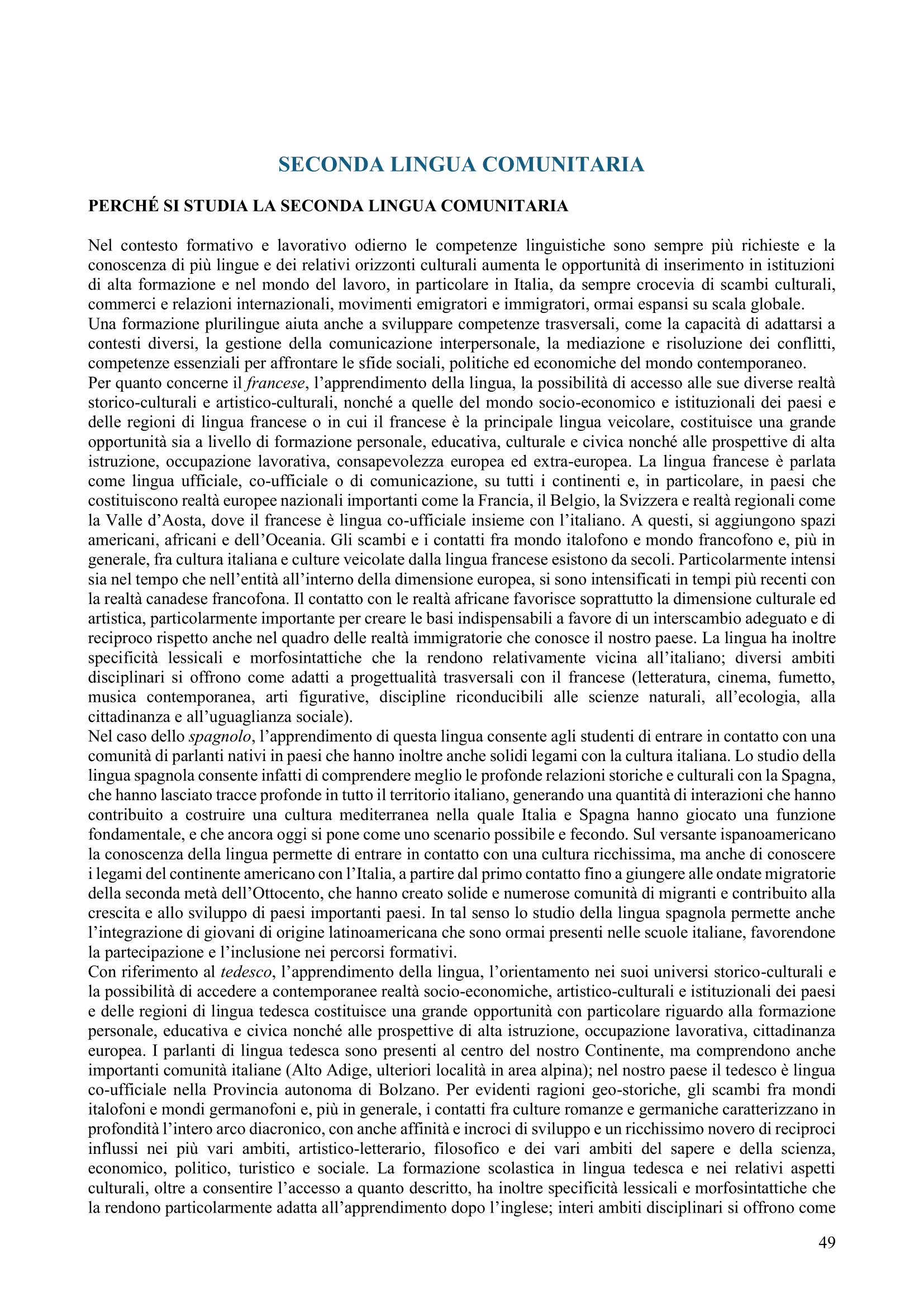 SECONDA LINGUA COMUNITARIA

PERCHÉ SI STUDIA LA SECONDA LINGUA COMUNITARIA

Nel contesto formativo e lavorativo odierno le competenze linguistiche sono sempre più richieste e la conoscenza di più lingue e dei relativi orizzonti culturali aumenta le opportunità di inserimento in istituzioni di alta formazione e nel mondo del lavoro, in particolare in Italia, da sempre crocevia di scambi culturali, commerci e relazioni internazionali, movimenti emigratori e immigratori, ormai espansi su scala globale.
Una formazione plurilingue aiuta anche a sviluppare competenze trasversali, come la capacità di adattarsi a contesti diversi, la gestione della comunicazione interpersonale, la mediazione e risoluzione dei conflitti, competenze essenziali per affrontare le sfide sociali, politiche ed economiche del mondo contemporaneo.
Per quanto concerne il francese, l'apprendimento della lingua, la possibilità di accesso alle sue diverse realtà storico-culturali e artistico-culturali, nonché a quelle del mondo socio-economico e istituzionali dei paesi e delle regioni di lingua francese o in cui il francese è la principale lingua veicolare, costituisce una grande opportunità sia a livello di formazione personale, educativa, culturale e civica nonché alle prospettive di alta istruzione, occupazione lavorativa, consapevolezza europea ed extra-europea. La lingua francese è parlata come lingua ufficiale, co-ufficiale o di comunicazione, su tutti i continenti e, in particolare, in paesi che costituiscono realtà europee nazionali importanti come la Francia, il Belgio, la Svizzera e realtà regionali come la Valle d'Aosta, dove il francese è lingua co-ufficiale insieme con l'italiano. A questi, si aggiungono spazi americani, africani e dell'Oceania. Gli scambi e i contatti fra mondo italofono e mondo francofono e, più in generale, fra cultura italiana e culture veicolate dalla lingua francese esistono da secoli. Particolarmente intensi sia nel tempo che nell'entità all'interno della dimensione europea, si sono intensificati in tempi più recenti con la realtà canadese francofona. Il contatto con le realtà africane favorisce soprattutto la dimensione culturale ed artistica, particolarmente importante per creare le basi indispensabili a favore di un interscambio adeguato e di reciproco rispetto anche nel quadro delle realtà immigratorie che conosce il nostro paese. La lingua ha inoltre specificità lessicali e morfosintattiche che la rendono relativamente vicina all'italiano; diversi ambiti disciplinari si offrono come adatti a progettualità trasversali con il francese (letteratura, cinema, fumetto, musica contemporanea, arti figurative, discipline riconducibili alle scienze naturali, all'ecologia, alla cittadinanza e all'uguaglianza sociale).
Nel caso dello spagnolo, l'apprendimento di questa lingua consente agli studenti di entrare in contatto con una comunità di parlanti nativi in paesi che hanno inoltre anche solidi legami con la cultura italiana. Lo studio della lingua spagnola consente infatti di comprendere meglio le profonde relazioni storiche e culturali con la Spagna, che hanno lasciato tracce profonde in tutto il territorio italiano, generando una quantità di interazioni che hanno contribuito a costruire una cultura mediterranea nella quale Italia e Spagna hanno giocato una funzione fondamentale, e che ancora oggi si pone come uno scenario possibile e fecondo. Sul versante ispanoamericano la conoscenza della lingua permette di entrare in contatto con una cultura ricchissima, ma anche di conoscere i legami del continente americano con l'Italia, a partire dal primo contatto fino a giungere alle ondate migratorie della seconda metà dell'Ottocento, che hanno creato solide e numerose comunità di migranti e contribuito alla crescita e allo sviluppo di paesi importanti paesi. In tal senso lo studio della lingua spagnola permette anche l'integrazione di giovani di origine latinoamericana che sono ormai presenti nelle scuole italiane, favorendone la partecipazione e l'inclusione nei percorsi formativi.
Con riferimento al tedesco, l'apprendimento della lingua, l'orientamento nei suoi universi storico-culturali e la possibilità di accedere a contemporanee realtà socio-economiche, artistico-culturali e istituzionali dei paesi e delle regioni di lingua tedesca costituisce una grande opportunità con particolare riguardo alla formazione personale, educativa e civica nonché alle prospettive di alta istruzione, occupazione lavorativa, cittadinanza europea. I parlanti di lingua tedesca sono presenti al centro del nostro Continente, ma comprendono anche importanti comunità italiane (Alto Adige, ulteriori località in area alpina); nel nostro paese il tedesco è lingua co-ufficiale nella Provincia autonoma di Bolzano. Per evidenti ragioni geo-storiche, gli scambi fra mondi italofoni e mondi germanofoni e, più in generale, i contatti fra culture romanze e germaniche caratterizzano in profondità l'intero arco diacronico, con anche affinità e incroci di sviluppo e un ricchissimo novero di reciproci influssi nei più vari ambiti, artistico-letterario, filosofico e dei vari ambiti del sapere e della scienza, economico, politico, turistico e sociale. La formazione scolastica in lingua tedesca e nei relativi aspetti culturali, oltre a consentire l'accesso a quanto descritto, ha inoltre specificità lessicali e morfosintattiche che la rendono particolarmente adatta all'apprendimento dopo l'inglese; interi ambiti disciplinari si offrono come

49